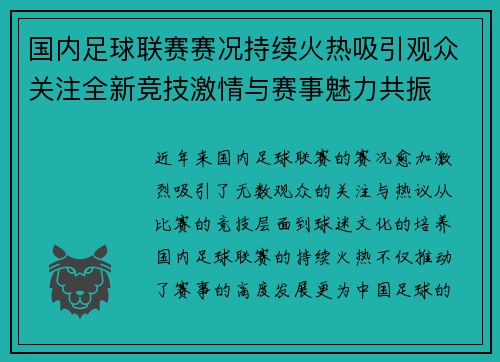 国内足球联赛赛况持续火热吸引观众关注全新竞技激情与赛事魅力共振

近年来国内足球联赛的赛况愈加激烈吸引了无数观众的关注与热议从比赛的竞技层面到球迷文化的培养国内足球联赛的持续火热不仅推动了赛事的高度发展更为中国足球的